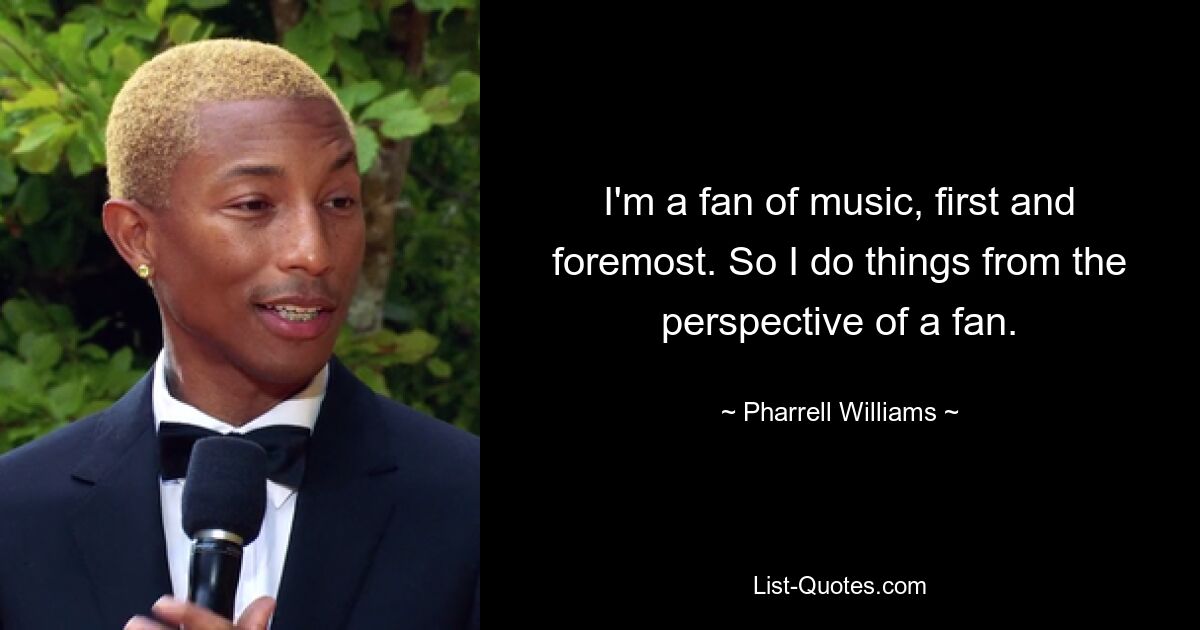 I'm a fan of music, first and foremost. So I do things from the perspective of a fan.

~ Pharrell Williams ~

List-Quotes.com